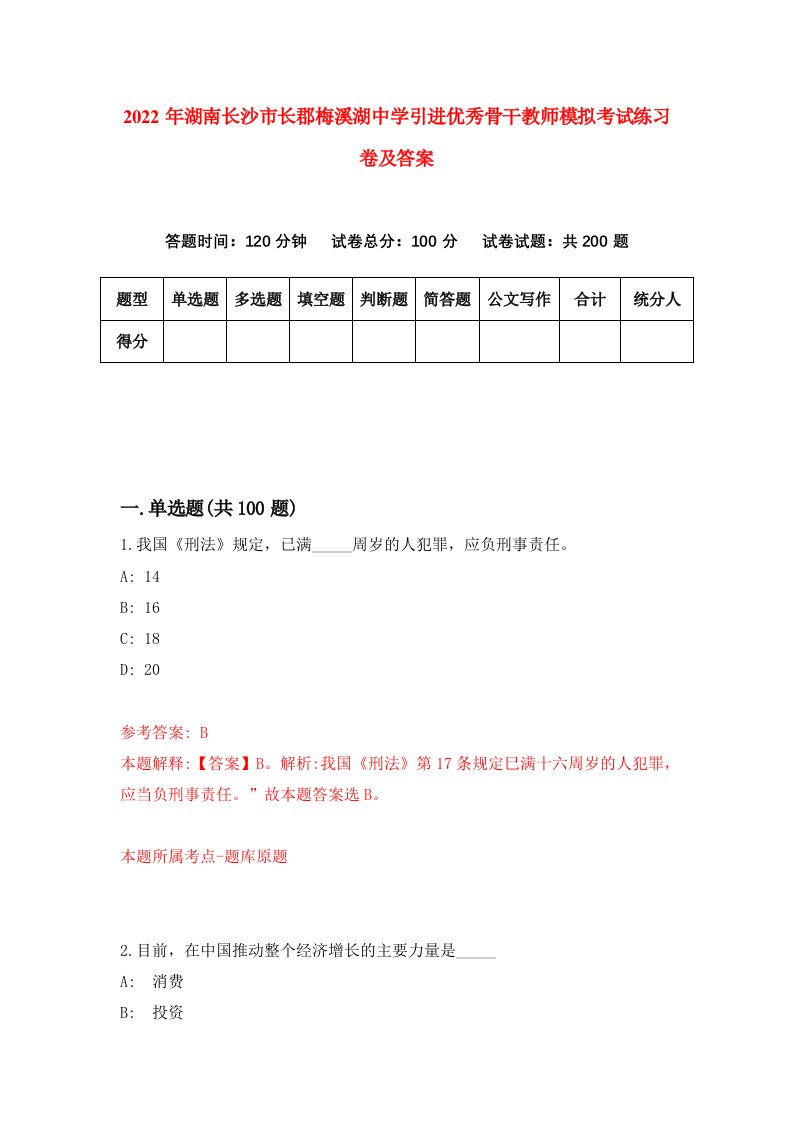 2022 年湖南长沙市长郡梅溪湖中学引进优秀骨干教师模拟考试练习卷及答案

答题时间：120 分钟　　试卷总分：100 分　　试卷试题：共 200 题

| 题型 | 单选题 | 多选题 | 填空题 | 判断题 | 简答题 | 公文写作 | 合计 | 统分人 |
|---|---|---|---|---|---|---|---|---|
| 得分 | | | | | | | | |

一.单选题(共 100 题)

1.我国《刑法》规定，已满_____周岁的人犯罪，应负刑事责任。

A: 14

B: 16

C: 18

D: 20

参考答案: B

本题解释:【答案】B。解析:我国《刑法》第 17 条规定已满十六周岁的人犯罪，应当负刑事责任。”故本题答案选 B。

本题所属考点-题库原题

2.目前，在中国推动整个经济增长的主要力量是_____

A: 消费

B: 投资